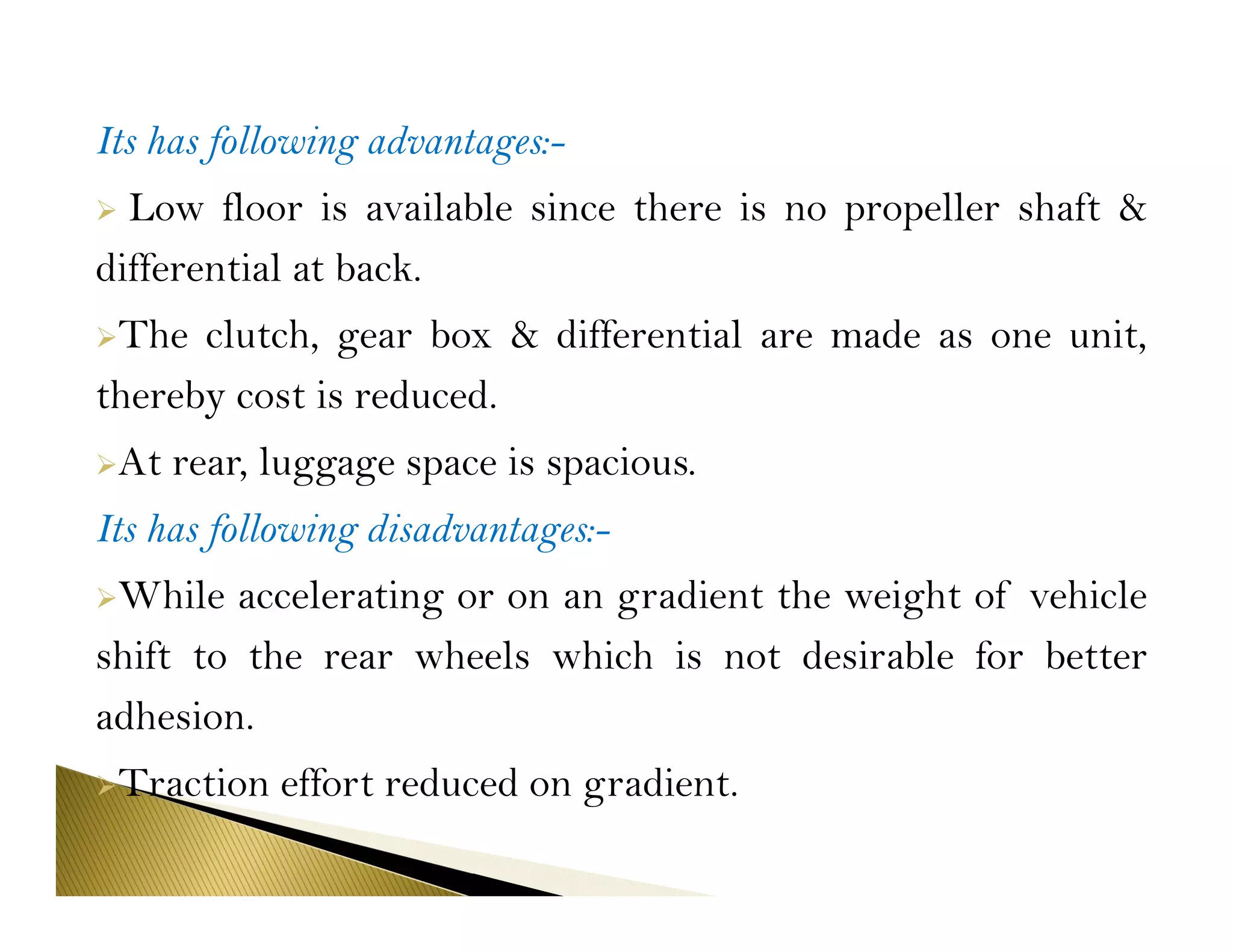 Its has following advantages:-

➢ Low floor is available since there is no propeller shaft & differential at back.

➢The clutch, gear box & differential are made as one unit, thereby cost is reduced.

➢At rear, luggage space is spacious.

Its has following disadvantages:-

➢While accelerating or on an gradient the weight of vehicle shift to the rear wheels which is not desirable for better adhesion.

➢Traction effort reduced on gradient.